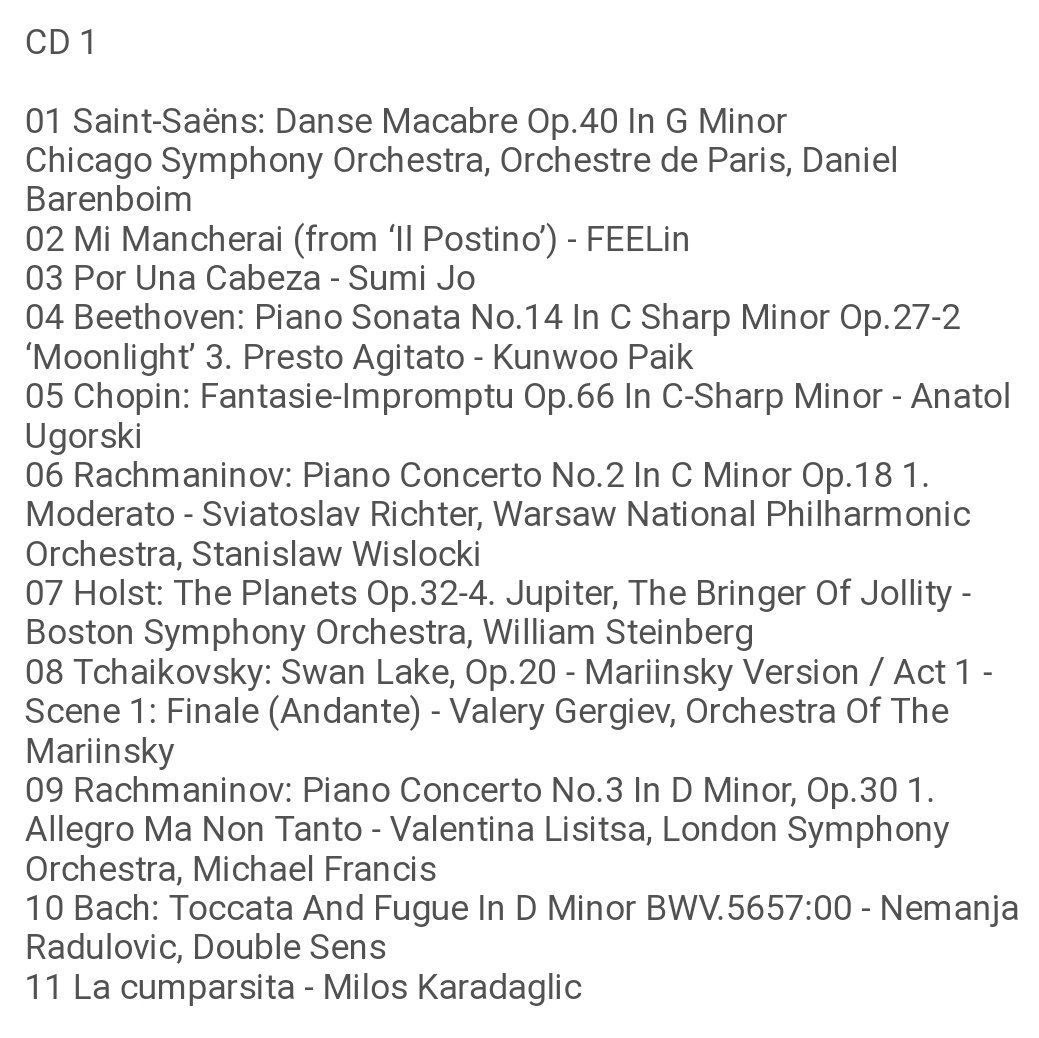 CD 1

01 Saint-Saëns: Danse Macabre Op.40 In G Minor
Chicago Symphony Orchestra, Orchestre de Paris, Daniel Barenboim
02 Mi Mancherai (from ‘Il Postino’) - FEELin
03 Por Una Cabeza - Sumi Jo
04 Beethoven: Piano Sonata No.14 In C Sharp Minor Op.27-2 ‘Moonlight’ 3. Presto Agitato - Kunwoo Paik
05 Chopin: Fantasie-Impromptu Op.66 In C-Sharp Minor - Anatol Ugorski
06 Rachmaninov: Piano Concerto No.2 In C Minor Op.18 1. Moderato - Sviatoslav Richter, Warsaw National Philharmonic Orchestra, Stanislaw Wislocki
07 Holst: The Planets Op.32-4. Jupiter, The Bringer Of Jollity - Boston Symphony Orchestra, William Steinberg
08 Tchaikovsky: Swan Lake, Op.20 - Mariinsky Version / Act 1 - Scene 1: Finale (Andante) - Valery Gergiev, Orchestra Of The Mariinsky
09 Rachmaninov: Piano Concerto No.3 In D Minor, Op.30 1. Allegro Ma Non Tanto - Valentina Lisitsa, London Symphony Orchestra, Michael Francis
10 Bach: Toccata And Fugue In D Minor BWV.5657:00 - Nemanja Radulovic, Double Sens
11 La cumparsita - Milos Karadaglic